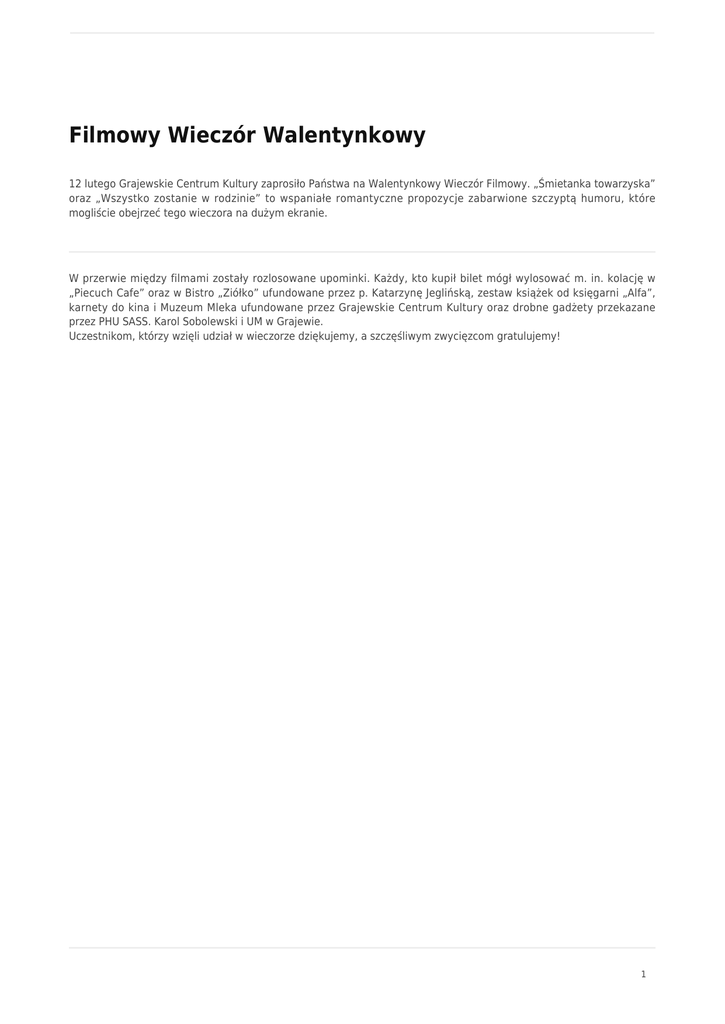 Filmowy Wieczór Walentynkowy

12 lutego Grajewskie Centrum Kultury zaprosiło Państwa na Walentynkowy Wieczór Filmowy. „Śmietanka towarzyska" oraz „Wszystko zostanie w rodzinie" to wspaniałe romantyczne propozycje zabarwione szczyptą humoru, które mogliście obejrzeć tego wieczora na dużym ekranie.

W przerwie między filmami zostały rozlosowane upominki. Każdy, kto kupił bilet mógł wylosować m. in. kolację w „Piecuch Cafe" oraz w Bistro „Ziółko" ufundowane przez p. Katarzynę Jeglińską, zestaw książek od księgarni „Alfa", karnety do kina i Muzeum Mleka ufundowane przez Grajewskie Centrum Kultury oraz drobne gadżety przekazane przez PHU SASS. Karol Sobolewski i UM w Grajewie.
Uczestnikom, którzy wzięli udział w wieczorze dziękujemy, a szczęśliwym zwycięzcom gratulujemy!

1